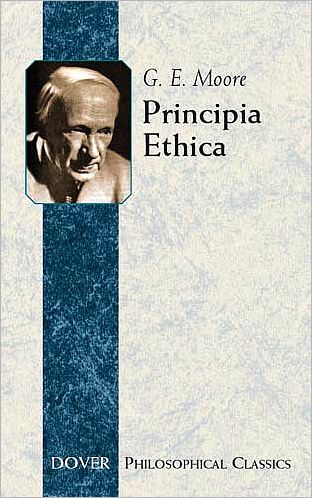 G. E. Moore

Principia Ethica

DOVER PHILOSOPHICAL CLASSICS